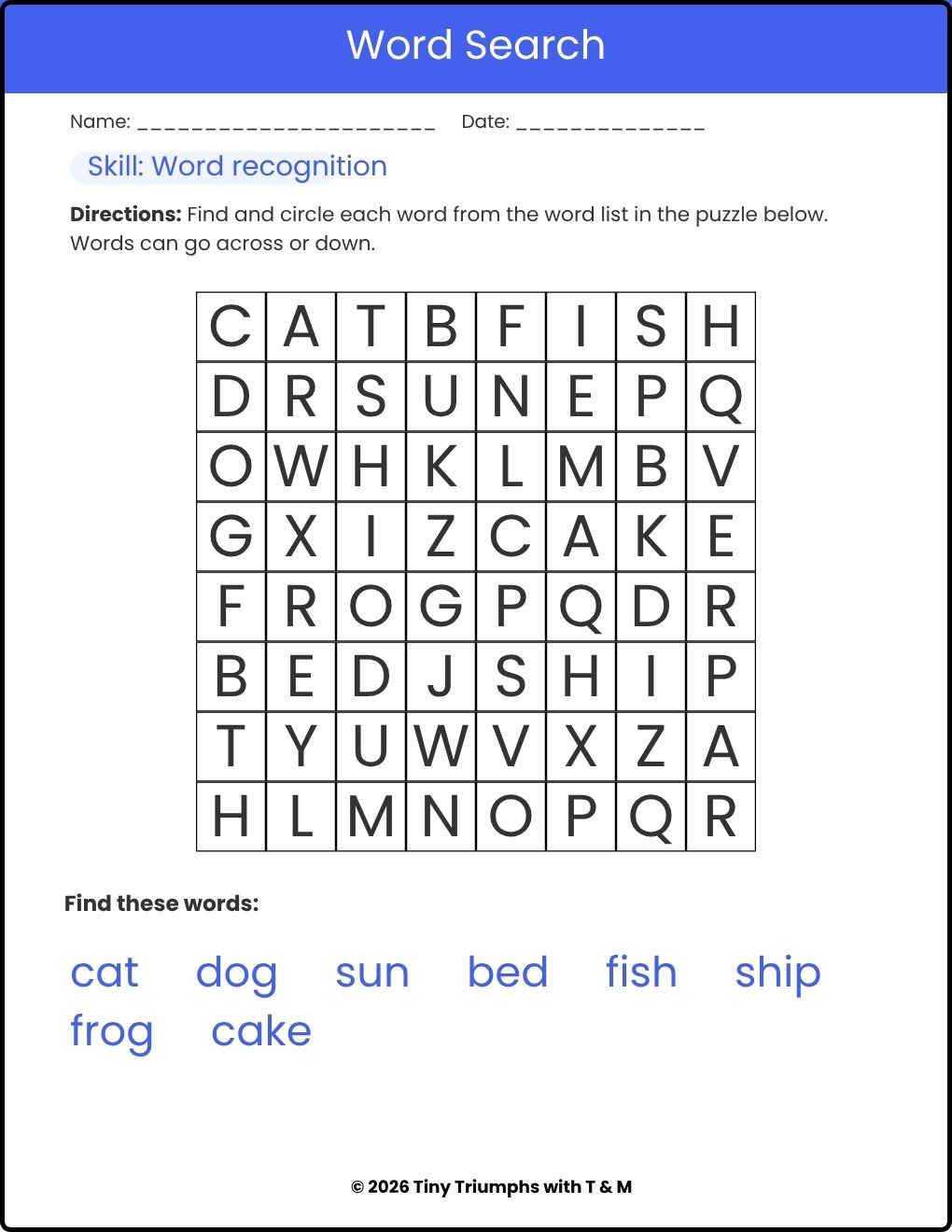 Word Search

Name: ____ Date: ____

Skill: Word recognition

Directions: Find and circle each word from the word list in the puzzle below. Words can go across or down.

| C | A | T | B | F | I | S | H |
|---|---|---|---|---|---|---|---|
| D | R | S | U | N | E | P | Q |
| O | W | H | K | L | M | B | V |
| G | X | I | Z | C | A | K | E |
| F | R | O | G | P | Q | D | R |
| B | E | D | J | S | H | I | P |
| T | Y | U | W | V | X | Z | A |
| H | L | M | N | O | P | Q | R |

Find these words:

cat dog sun bed fish ship
frog cake

© 2026 Tiny Triumphs with T & M